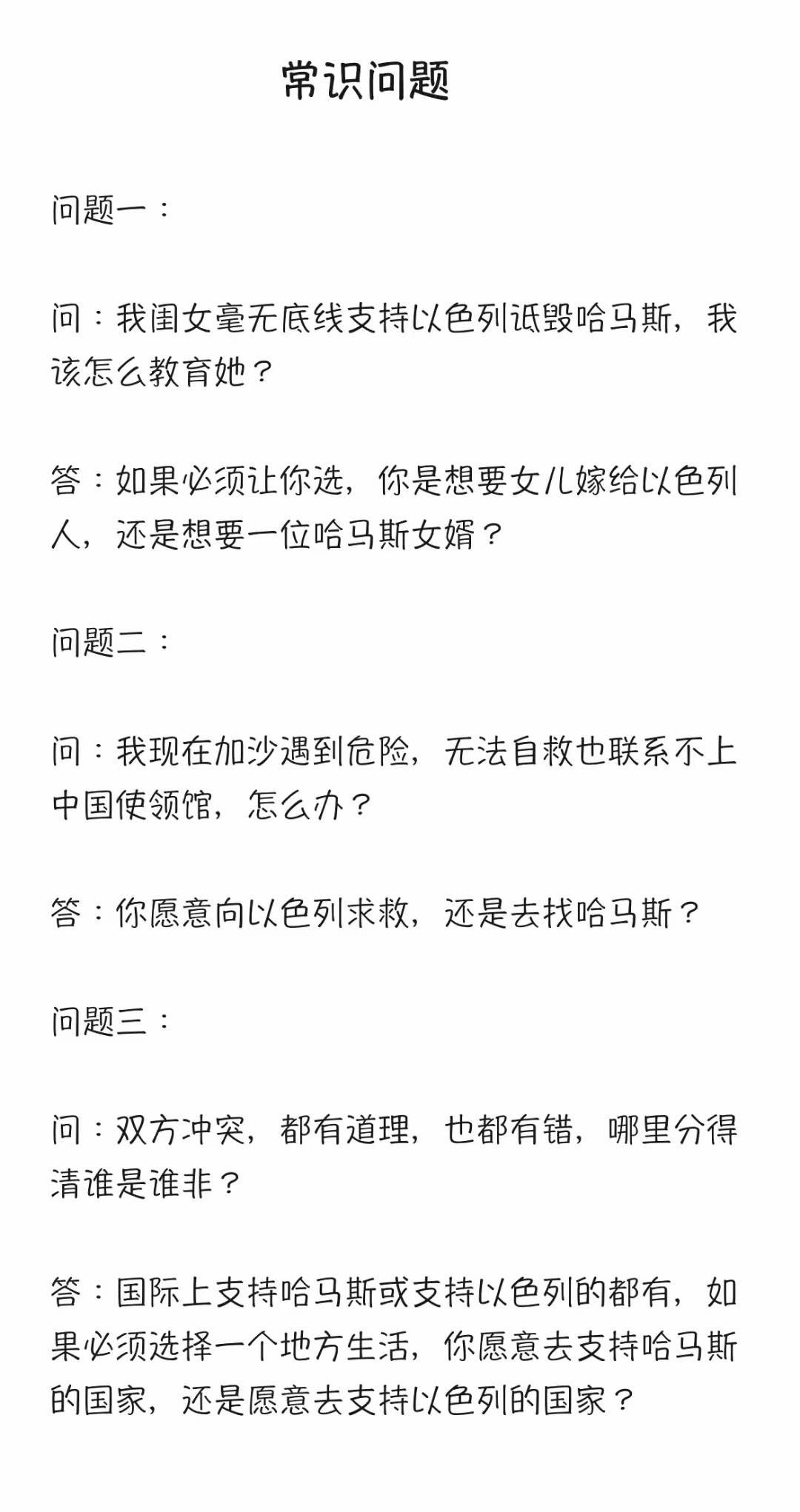 常识问题

问题一：

问：我闺女毫无底线支持以色列诋毁哈马斯，我该怎么教育她？

答：如果必须让你选，你是想要女儿嫁给以色列人，还是想要一位哈马斯女婿？

问题二：

问：我现在加沙遇到危险，无法自救也联系不上中国使领馆，怎么办？

答：你愿意向以色列求救，还是去找哈马斯？

问题三：

问：双方冲突，都有道理，也都有错，哪里分得清谁是谁非？

答：国际上支持哈马斯或支持以色列的都有，如果必须选择一个地方生活，你愿意去支持哈马斯的国家，还是愿意去支持以色列的国家？